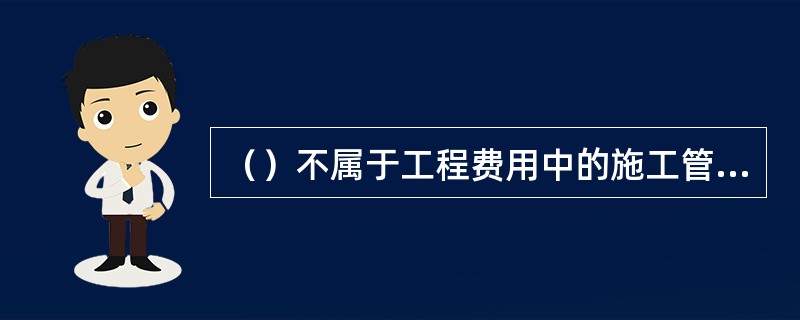 （）不属于工程费用中的施工管...